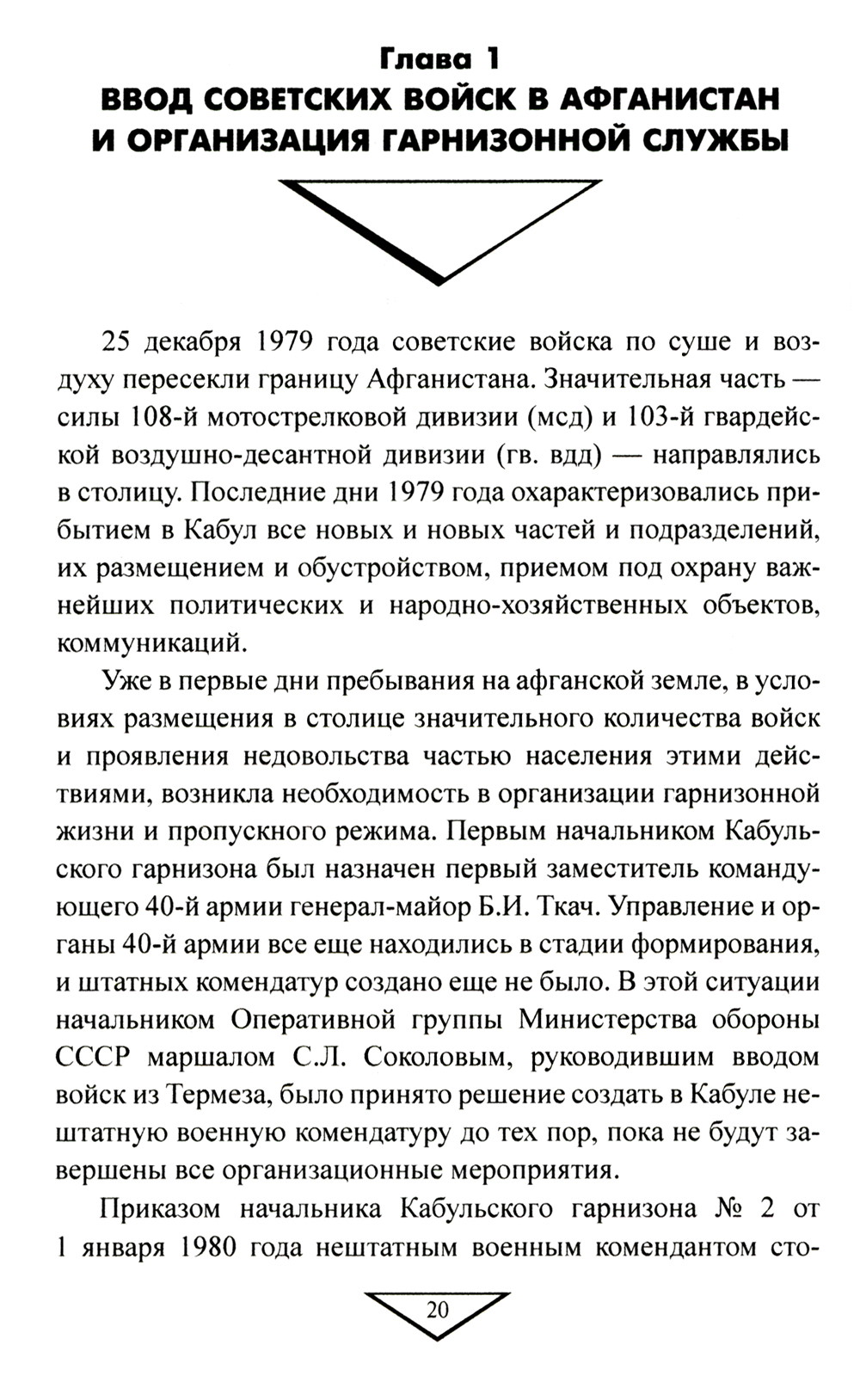 Глава 1
ВВОД СОВЕТСКИХ ВОЙСК В АФГАНИСТАН И ОРГАНИЗАЦИЯ ГАРНИЗОННОЙ СЛУЖБЫ

25 декабря 1979 года советские войска по суше и воздуху пересекли границу Афганистана. Значительная часть — силы 108-й мотострелковой дивизии (мсд) и 103-й гвардейской воздушно-десантной дивизии (гв. вдд) — направлялись в столицу. Последние дни 1979 года охарактеризовались прибытием в Кабул все новых и новых частей и подразделений, их размещением и обустройством, приемом под охрану важнейших политических и народно-хозяйственных объектов, коммуникаций.

Уже в первые дни пребывания на афганской земле, в условиях размещения в столице значительного количества войск и проявления недовольства частью населения этими действиями, возникла необходимость в организации гарнизонной жизни и пропускного режима. Первым начальником Кабульского гарнизона был назначен первый заместитель командующего 40-й армии генерал-майор Б.И. Ткач. Управление и органы 40-й армии все еще находились в стадии формирования, и штатных комендатур создано еще не было. В этой ситуации начальником Оперативной группы Министерства обороны СССР маршалом С.Л. Соколовым, руководившим вводом войск из Термеза, было принято решение создать в Кабуле нештатную военную комендатуру до тех пор, пока не будут завершены все организационные мероприятия.

Приказом начальника Кабульского гарнизона № 2 от 1 января 1980 года нештатным военным комендантом сто-

20